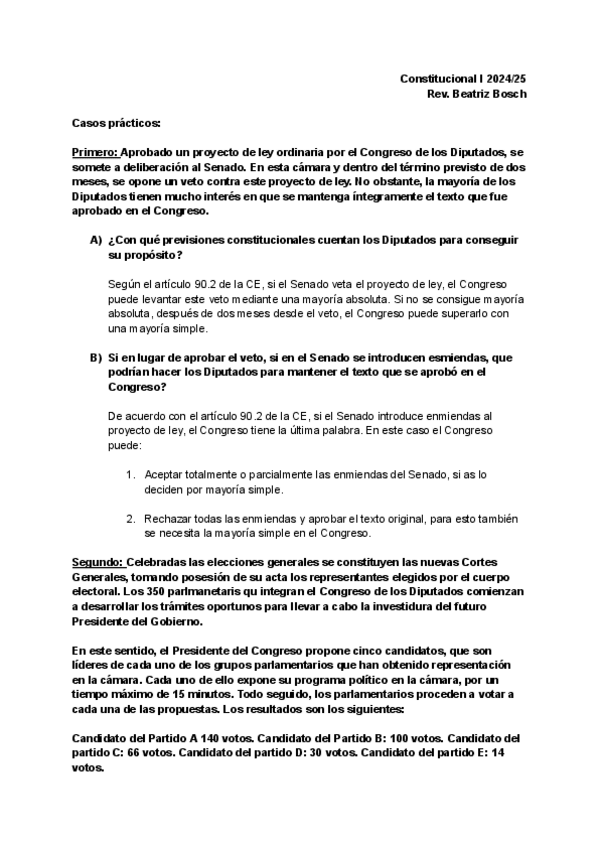 Constitucional I 2024/25
Rev. Beatriz Bosch

Casos prácticos:

Primero: Aprobado un proyecto de ley ordinaria por el Congreso de los Diputados, se somete a deliberación al Senado. En esta cámara y dentro del término previsto de dos meses, se opone un veto contra este proyecto de ley. No obstante, la mayoría de los Diputados tienen mucho interés en que se mantenga íntegramente el texto que fue aprobado en el Congreso.

A) ¿Con qué previsiones constitucionales cuentan los Diputados para conseguir su propósito?

Según el artículo 90.2 de la CE, si el Senado veta el proyecto de ley, el Congreso puede levantar este veto mediante una mayoría absoluta. Si no se consigue mayoría absoluta, después de dos meses desde el veto, el Congreso puede superarlo con una mayoría simple.

B) Si en lugar de aprobar el veto, si en el Senado se introducen esmiendas, que podrían hacer los Diputados para mantener el texto que se aprobó en el Congreso?

De acuerdo con el artículo 90.2 de la CE, si el Senado introduce enmiendas al proyecto de ley, el Congreso tiene la última palabra. En este caso el Congreso puede:

1. Aceptar totalmente o parcialmente las enmiendas del Senado, si as lo deciden por mayoría simple.

2. Rechazar todas las enmiendas y aprobar el texto original, para esto también se necesita la mayoría simple en el Congreso.

Segundo: Celebradas las elecciones generales se constituyen las nuevas Cortes Generales, tomando posesión de su acta los representantes elegidos por el cuerpo electoral. Los 350 parlmanetaris qu integran el Congreso de los Diputados comienzan a desarrollar los trámites oportunos para llevar a cabo la investidura del futuro Presidente del Gobierno.

En este sentido, el Presidente del Congreso propone cinco candidatos, que son líderes de cada uno de los grupos parlamentarios que han obtenido representación en la cámara. Cada uno de ello expone su programa político en la cámara, por un tiempo máximo de 15 minutos. Todo seguido, los parlamentarios proceden a votar a cada una de las propuestas. Los resultados son los siguientes:

Candidato del Partido A 140 votos. Candidato del Partido B: 100 votos. Candidato del partido C: 66 votos. Candidato del partido D: 30 votos. Candidato del partido E: 14 votos.